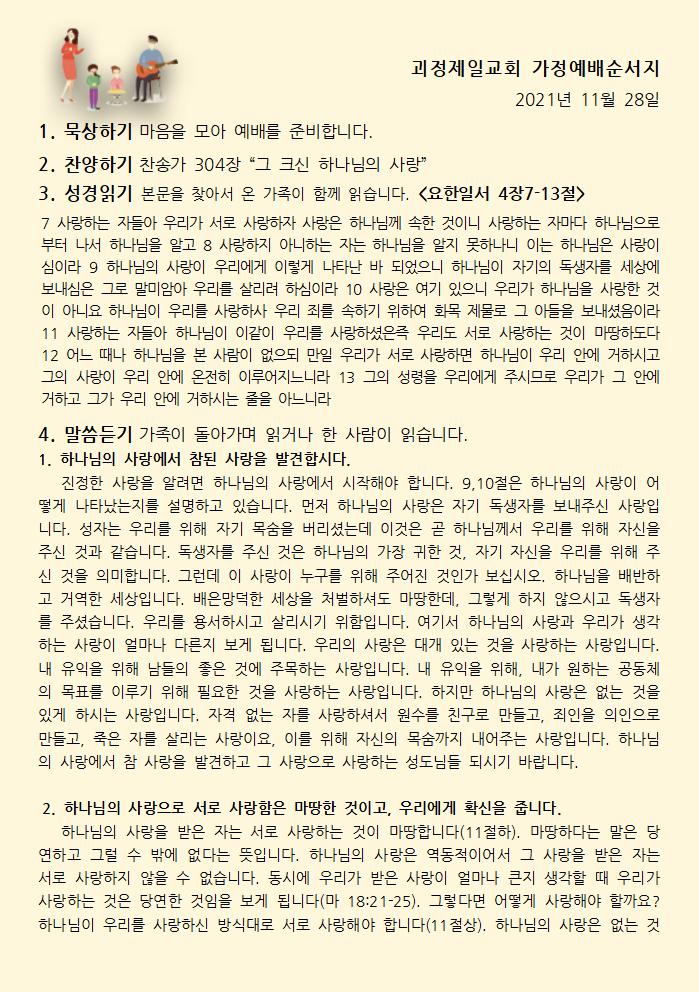 괴정제일교회 가정예배순서지
2021년 11월 28일

1. 묵상하기 마음을 모아 예배를 준비합니다.

2. 찬양하기 찬송가 304장 “그 크신 하나님의 사랑”

3. 성경읽기 본문을 찾아서 온 가족이 함께 읽습니다. <요한일서 4장7-13절>

7 사랑하는 자들아 우리가 서로 사랑하자 사랑은 하나님께 속한 것이니 사랑하는 자마다 하나님으로부터 나서 하나님을 알고 8 사랑하지 아니하는 자는 하나님을 알지 못하나니 이는 하나님은 사랑이심이라 9 하나님의 사랑이 우리에게 이렇게 나타난 바 되었으니 하나님이 자기의 독생자를 세상에 보내심은 그로 말미암아 우리를 살리려 하심이라 10 사랑은 여기 있으니 우리가 하나님을 사랑한 것이 아니요 하나님이 우리를 사랑하사 우리 죄를 속하기 위하여 화목 제물로 그 아들을 보내셨음이라 11 사랑하는 자들아 하나님이 이같이 우리를 사랑하셨은즉 우리도 서로 사랑하는 것이 마땅하도다 12 어느 때나 하나님을 본 사람이 없으되 만일 우리가 서로 사랑하면 하나님이 우리 안에 거하시고 그의 사랑이 우리 안에 온전히 이루어지느니라 13 그의 성령을 우리에게 주시므로 우리가 그 안에 거하고 그가 우리 안에 거하시는 줄을 아느니라

4. 말씀듣기 가족이 돌아가며 읽거나 한 사람이 읽습니다.

1. 하나님의 사랑에서 참된 사랑을 발견합시다.
진정한 사랑을 알려면 하나님의 사랑에서 시작해야 합니다. 9,10절은 하나님의 사랑이 어떻게 나타났는지를 설명하고 있습니다. 먼저 하나님의 사랑은 자기 독생자를 보내주신 사랑입니다. 성자는 우리를 위해 자기 목숨을 버리셨는데 이것은 곧 하나님께서 우리를 위해 자신을 주신 것과 같습니다. 독생자를 주신 것은 하나님의 가장 귀한 것, 자기 자신을 우리를 위해 주신 것을 의미합니다. 그런데 이 사랑이 누구를 위해 주어진 것인가 보십시오. 하나님을 배반하고 거역한 세상입니다. 배은망덕한 세상을 처벌하셔도 마땅한데, 그렇게 하지 않으시고 독생자를 주셨습니다. 우리를 용서하시고 살리시기 위함입니다. 여기서 하나님의 사랑과 우리가 생각하는 사랑이 얼마나 다른지 보게 됩니다. 우리의 사랑은 대개 있는 것을 사랑하는 사랑입니다. 내 유익을 위해 남들의 좋은 것에 주목하는 사랑입니다. 내 유익을 위해, 내가 원하는 공동체의 목표를 이루기 위해 필요한 것을 사랑하는 사랑입니다. 하지만 하나님의 사랑은 없는 것을 있게 하시는 사랑입니다. 자격 없는 자를 사랑하셔서 원수를 친구로 만들고, 죄인을 의인으로 만들고, 죽은 자를 살리는 사랑이요, 이를 위해 자신의 목숨까지 내어주는 사랑입니다. 하나님의 사랑에서 참 사랑을 발견하고 그 사랑으로 사랑하는 성도님들 되시기 바랍니다.

2. 하나님의 사랑으로 서로 사랑함은 마땅한 것이고, 우리에게 확신을 줍니다.
하나님의 사랑을 받은 자는 서로 사랑하는 것이 마땅합니다(11절하). 마땅하다는 말은 당연하고 그럴 수 밖에 없다는 뜻입니다. 하나님의 사랑은 역동적이어서 그 사랑을 받은 자는 서로 사랑하지 않을 수 없습니다. 동시에 우리가 받은 사랑이 얼마나 큰지 생각할 때 우리가 사랑하는 것은 당연한 것임을 보게 됩니다(마 18:21-25). 그렇다면 어떻게 사랑해야 할까요? 하나님이 우리를 사랑하신 방식대로 서로 사랑해야 합니다(11절상). 하나님의 사랑은 없는 것